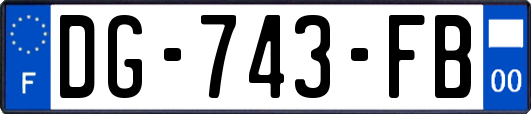 F
DG-743-FB
00